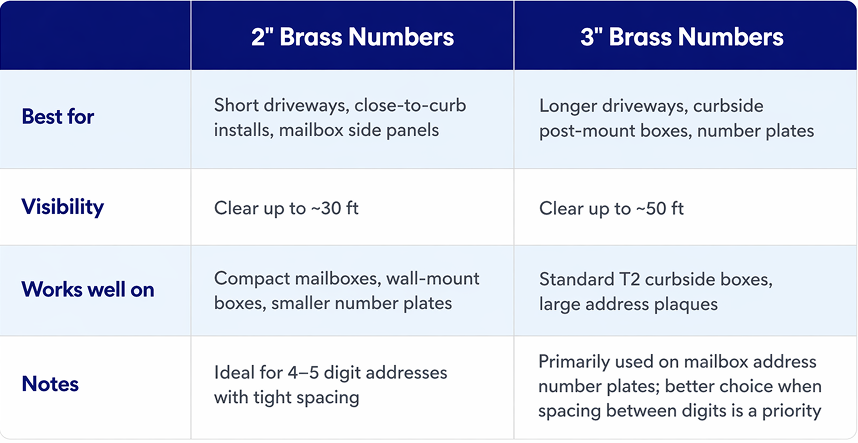 | | 2" Brass Numbers | 3" Brass Numbers |
|---|---|---|
| Best for | Short driveways, close-to-curb installs, mailbox side panels | Longer driveways, curbside post-mount boxes, number plates |
| Visibility | Clear up to ~30 ft | Clear up to ~50 ft |
| Works well on | Compact mailboxes, wall-mount boxes, smaller number plates | Standard T2 curbside boxes, large address plaques |
| Notes | Ideal for 4–5 digit addresses with tight spacing | Primarily used on mailbox address number plates; better choice when spacing between digits is a priority |